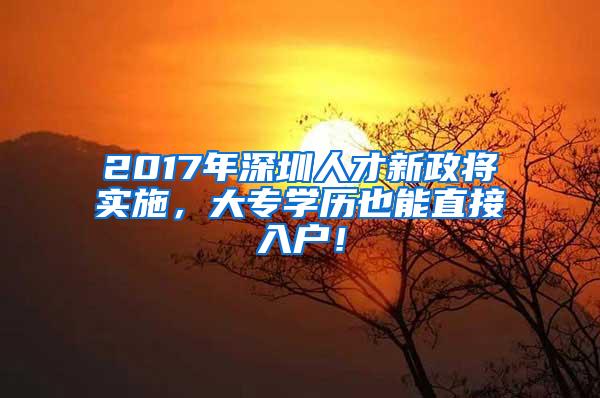 2017年深圳人才新政将实施，大专学历也能直接入户！